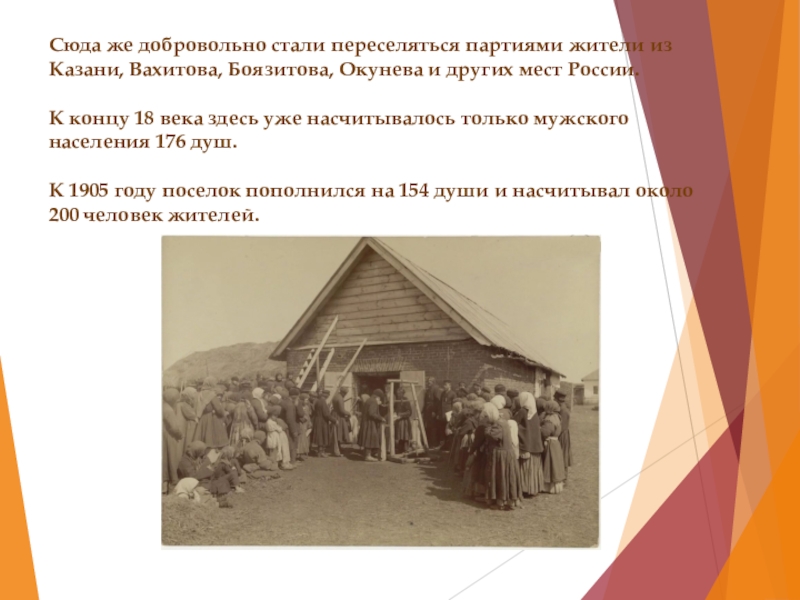 Сюда же добровольно стали переселяться партиями жители из Казани, Вахитова, Боязитова, Окунева и других мест России.

К концу 18 века здесь уже насчитывалось только мужского населения 176 душ.

К 1905 году поселок пополнился на 154 души и насчитывал около 200 человек жителей.